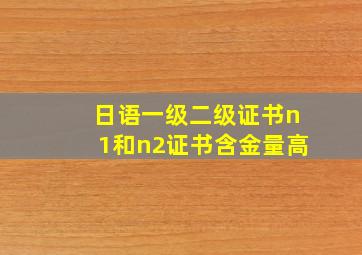 日语一级二级证书n1和n2证书含金量高